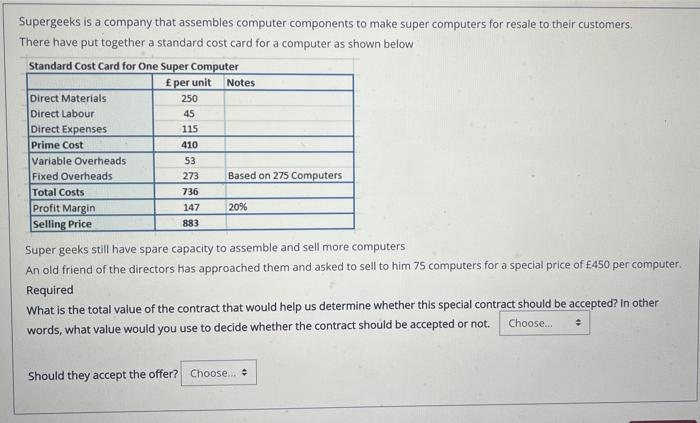 Supergeeks is a company that assembles computer components to make super computers for resale to their customers. There have put together a standard cost card for a computer as shown below

Standard Cost Card for One Super Computer

| | £ per unit | Notes |
|---|---|---|
| Direct Materials | 250 | |
| Direct Labour | 45 | |
| Direct Expenses | 115 | |
| Prime Cost | 410 | |
| Variable Overheads | 53 | |
| Fixed Overheads | 273 | Based on 275 Computers |
| Total Costs | 736 | |
| Profit Margin | 147 | 20% |
| Selling Price | 883 | |

Super geeks still have spare capacity to assemble and sell more computers
An old friend of the directors has approached them and asked to sell to him 75 computers for a special price of £450 per computer.
Required
What is the total value of the contract that would help us determine whether this special contract should be accepted? In other words, what value would you use to decide whether the contract should be accepted or not. Choose...

Should they accept the offer? Choose...